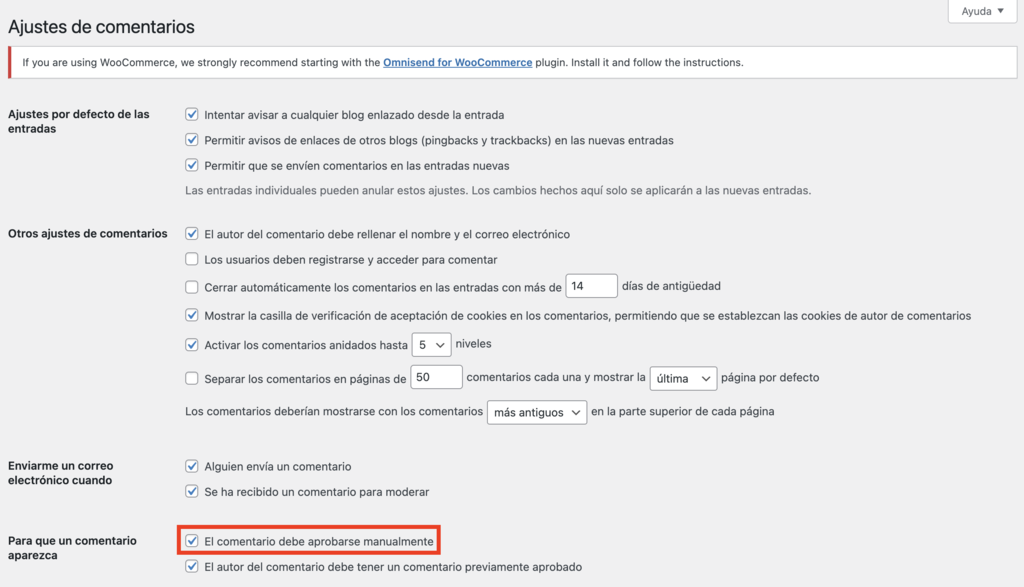 Ajustes de comentarios

Ayuda ▼

If you are using WooCommerce, we strongly recommend starting with the Omnisend for WooCommerce plugin. Install it and follow the instructions.

Ajustes por defecto de las entradas

Intentar avisar a cualquier blog enlazado desde la entrada

Permitir avisos de enlaces de otros blogs (pingbacks y trackbacks) en las nuevas entradas

Permitir que se envíen comentarios en las entradas nuevas

Las entradas individuales pueden anular estos ajustes. Los cambios hechos aquí solo se aplicarán a las nuevas entradas.

Otros ajustes de comentarios

El autor del comentario debe rellenar el nombre y el correo electrónico

Los usuarios deben registrarse y acceder para comentar

Cerrar automáticamente los comentarios en las entradas con más de 14 días de antigüedad

Mostrar la casilla de verificación de aceptación de cookies en los comentarios, permitiendo que se establezcan las cookies de autor de comentarios

Activar los comentarios anidados hasta 5 niveles

Separar los comentarios en páginas de 50 comentarios cada una y mostrar la última página por defecto

Los comentarios deberían mostrarse con los comentarios más antiguos en la parte superior de cada página

Enviarme un correo electrónico cuando

Alguien envía un comentario

Se ha recibido un comentario para moderar

Para que un comentario aparezca

El comentario debe aprobarse manualmente

El autor del comentario debe tener un comentario previamente aprobado